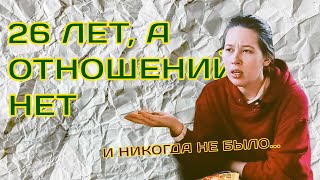 26 ЛЕТ, А ОТНОШЕНИЙ НЕТ

И НИКОГДА НЕ БЫЛО...